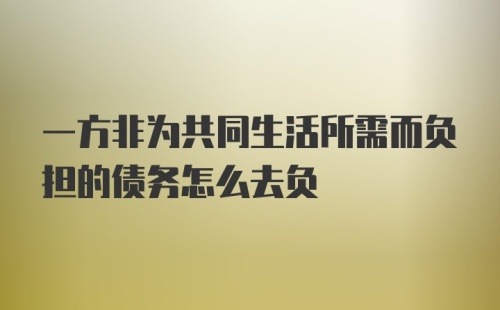 一方非为共同生活所需而负担的债务怎么去负